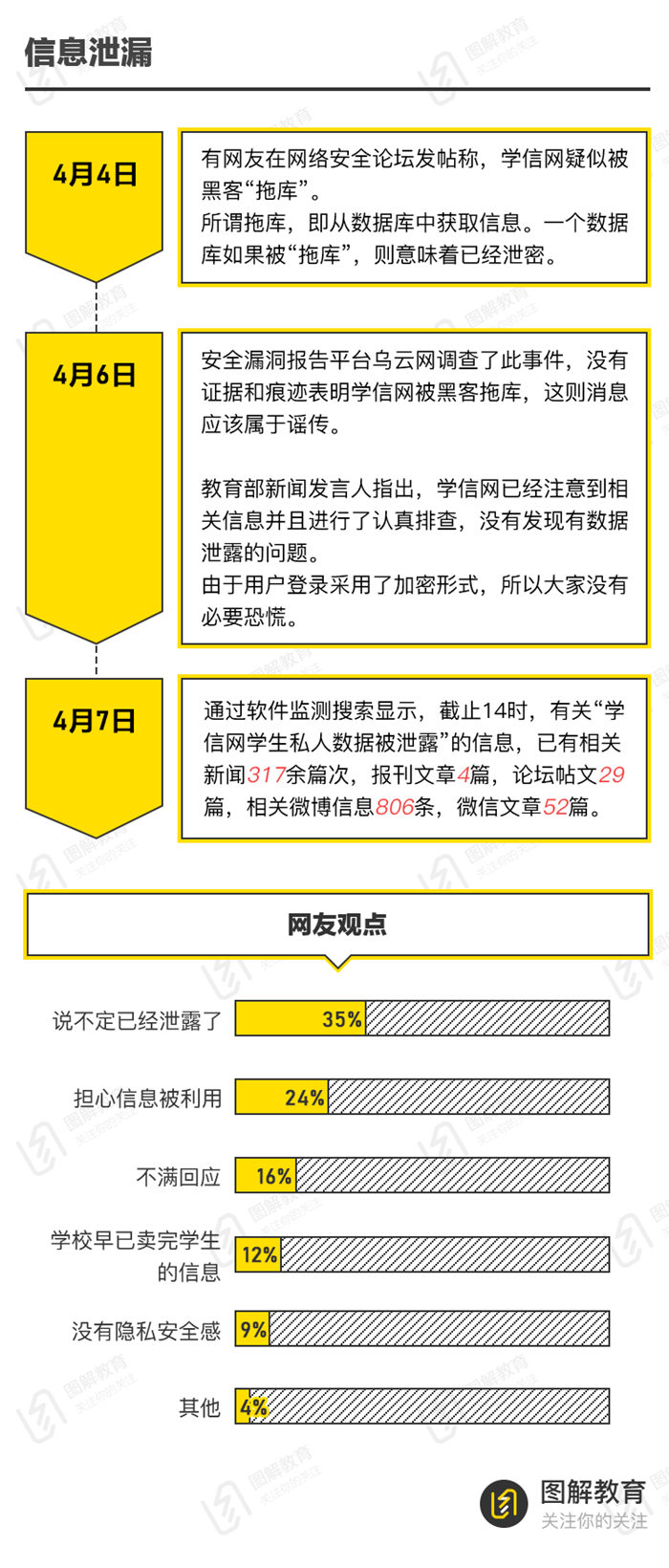 信息泄漏

4月4日

有网友在网络安全论坛发帖称，学信网疑似被黑客“拖库”。
所谓拖库，即从数据库中获取信息。一个数据库如果被“拖库”，则意味着已经泄密。

4月6日

安全漏洞报告平台乌云网调查了此事件，没有证据和痕迹表明学信网被黑客拖库，这则消息应该属于谣传。

教育部新闻发言人指出，学信网已经注意到相关信息并且进行了认真排查，没有发现有数据泄露的问题。
由于用户登录采用了加密形式，所以大家没有必要恐慌。

4月7日

通过软件监测搜索显示，截止14时，有关“学信网学生私人数据被泄露”的信息，已有相关新闻317余篇次，报刊文章4篇，论坛帖文29篇，相关微博信息806条，微信文章52篇。

网友观点

说不定已经泄露了 35%

担心信息被利用 24%

不满回应 16%

学校早已卖完学生的信息 12%

没有隐私安全感 9%

其他 4%

图解教育
关注你的关注